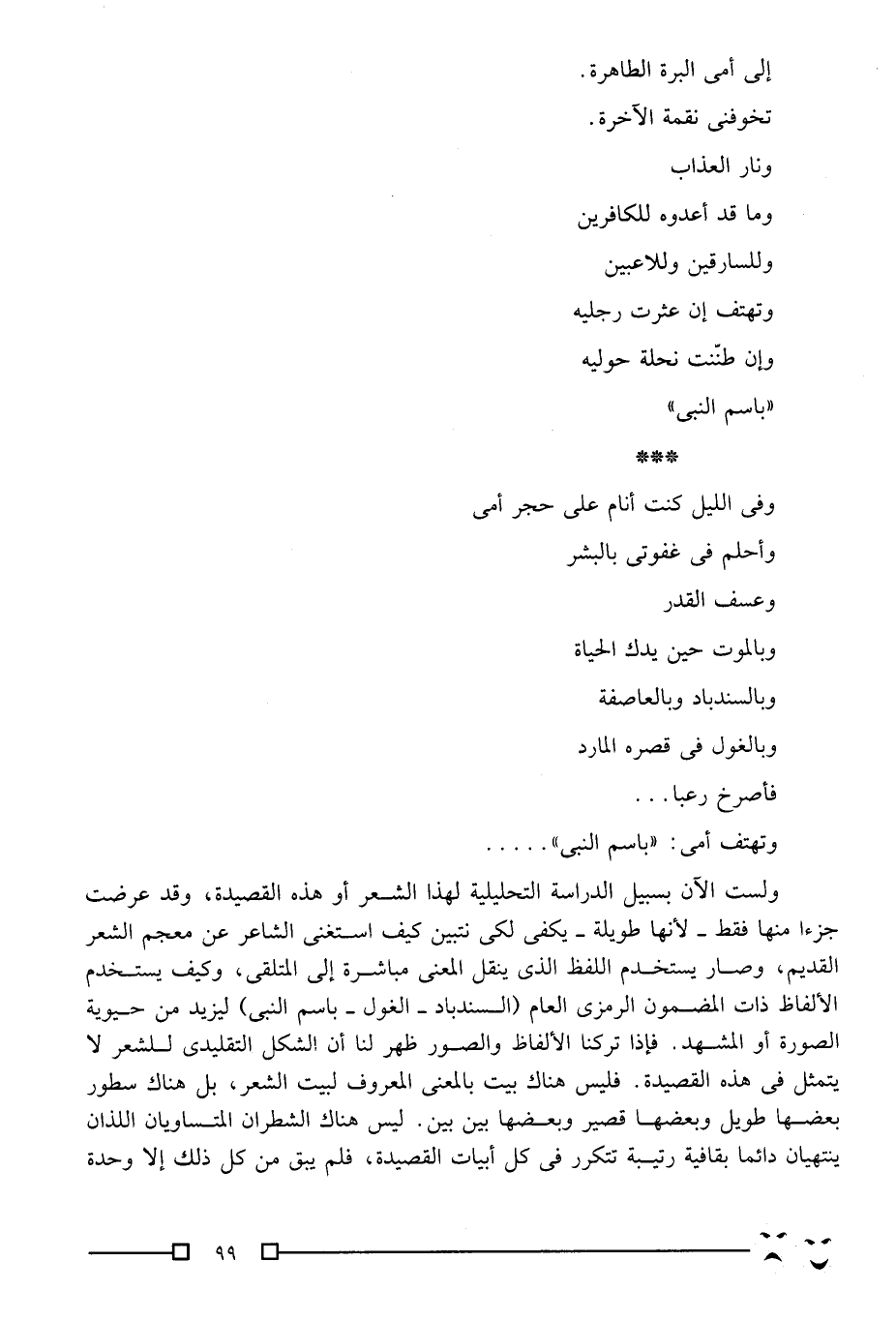 إلى أمى البرة الطاهرة.
تخوفنى نقمة الآخرة.
ونار العذاب
وما قد أعدوه للكافرين
وللسارقين وللاعبين
وتهتف إن عثرت رجليه
وإن طنّنت نحلة حوليه
«باسم النبى»

***

وفى الليل كنت أنام على حجر أمى
وأحلم فى غفوتى بالبشر
وعسف القدر
وبالموت حين يدك الحياة
وبالسندباد وبالعاصفة
وبالغول فى قصره المارد
فأصرخ رعبا...
وتهتف أمى: «باسم النبى».....

ولست الآن بسبيل الدراسة التحليلية لهذا الشعر أو هذه القصيدة، وقد عرضت جزءا منها فقط ـ لأنها طويلة ـ يكفى لكى نتبين كيف استغنى الشاعر عن معجم الشعر القديم، وصار يستخدم اللفظ الذى ينقل المعنى مباشرة إلى المتلقى، وكيف يستخدم الألفاظ ذات المضمون الرمزى العام (السندباد ـ الغول ـ باسم النبى) ليزيد من حيوية الصورة أو المشهد. فإذا تركنا الألفاظ والصور ظهر لنا أن الشكل التقليدى للشعر لا يتمثل فى هذه القصيدة. فليس هناك بيت بالمعنى المعروف لبيت الشعر، بل هناك سطور بعضها طويل وبعضها قصير وبعضها بين بين. ليس هناك الشطران المتساويان اللذان ينتهيان دائما بقافية رتيبة تتكرر فى كل أبيات القصيدة، فلم يبق من كل ذلك إلا وحدة

٩٩